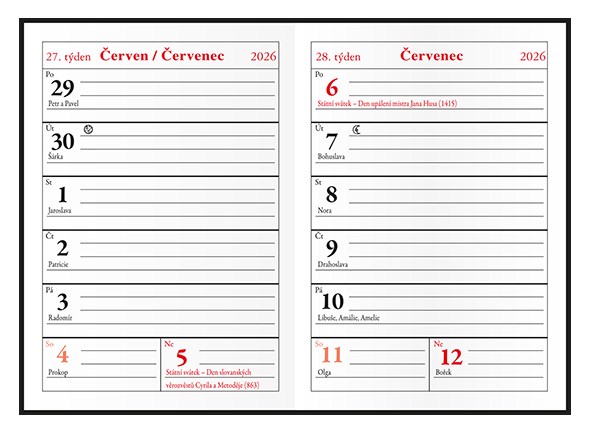 27. týden Červen / Červenec 2026

Po
29
Petr a Pavel

Út
30
Šárka

St
1
Jaroslava

Čt
2
Patricie

Pá
3
Radomír

So
4
Prokop

Ne
5
Státní svátek – Den slovanských věrozvěstů Cyrila a Metoděje (863)

28. týden Červenec 2026

Po
6
Státní svátek – Den upálení mistra Jana Husa (1415)

Út
7
Bohuslava

St
8
Nora

Čt
9
Drahoslava

Pá
10
Libuše, Amálie, Amelie

So
11
Olga

Ne
12
Bořek